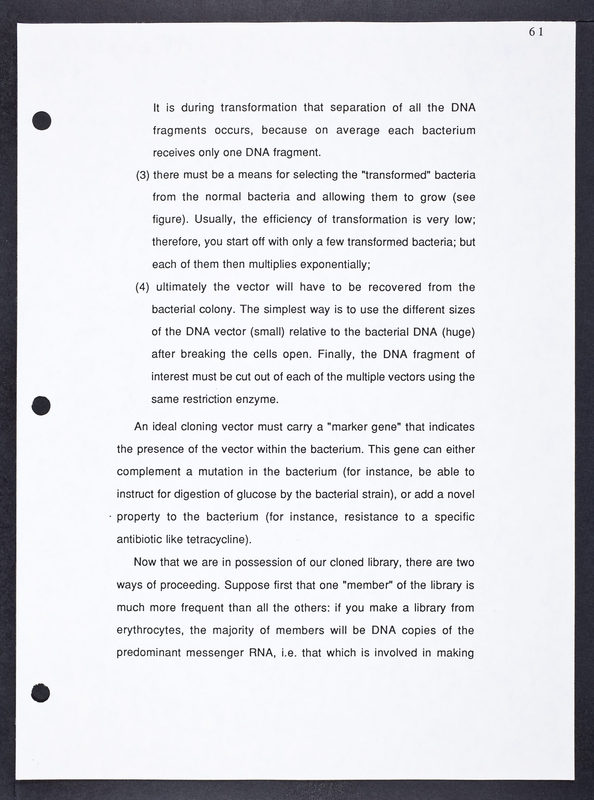 61

It is during transformation that separation of all the DNA fragments occurs, because on average each bacterium receives only one DNA fragment.

(3) there must be a means for selecting the "transformed" bacteria from the normal bacteria and allowing them to grow (see figure). Usually, the efficiency of transformation is very low; therefore, you start off with only a few transformed bacteria; but each of them then multiplies exponentially;

(4) ultimately the vector will have to be recovered from the bacterial colony. The simplest way is to use the different sizes of the DNA vector (small) relative to the bacterial DNA (huge) after breaking the cells open. Finally, the DNA fragment of interest must be cut out of each of the multiple vectors using the same restriction enzyme.

An ideal cloning vector must carry a "marker gene" that indicates the presence of the vector within the bacterium. This gene can either complement a mutation in the bacterium (for instance, be able to instruct for digestion of glucose by the bacterial strain), or add a novel property to the bacterium (for instance, resistance to a specific antibiotic like tetracycline).

Now that we are in possession of our cloned library, there are two ways of proceeding. Suppose first that one "member" of the library is much more frequent than all the others: if you make a library from erythrocytes, the majority of members will be DNA copies of the predominant messenger RNA, i.e. that which is involved in making